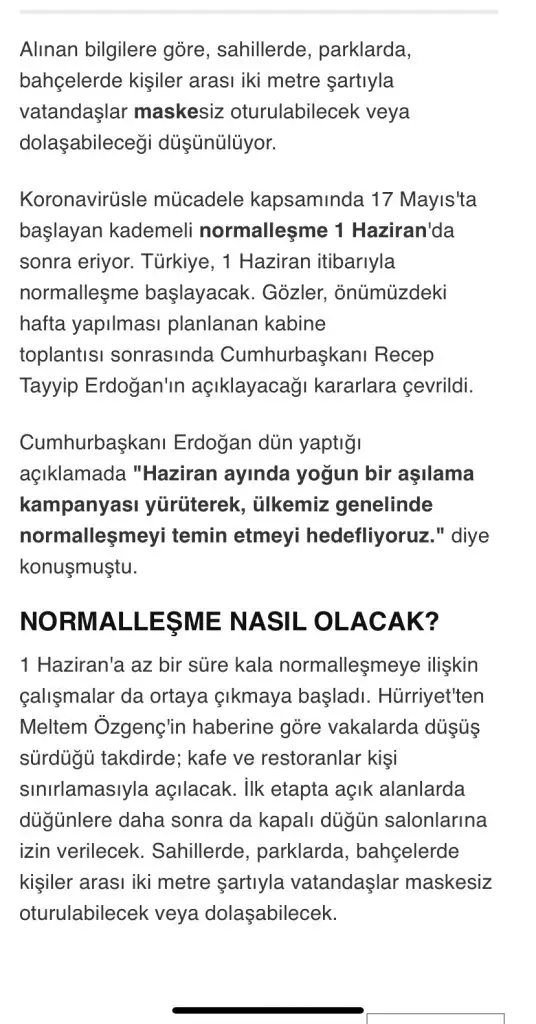 Alınan bilgilere göre, sahillerde, parklarda, bahçelerde kişiler arası iki metre şartıyla vatandaşlar maskesiz oturulabilecek veya dolaşabileceği düşünülüyor.

Koronavirüsle mücadele kapsamında 17 Mayıs'ta başlayan kademeli normalleşme 1 Haziran'da sonra eriyor. Türkiye, 1 Haziran itibarıyla normalleşme başlayacak. Gözler, önümüzdeki hafta yapılması planlanan kabine toplantısı sonrasında Cumhurbaşkanı Recep Tayyip Erdoğan'ın açıklayacağı kararlara çevrildi.

Cumhurbaşkanı Erdoğan dün yaptığı açıklamada "Haziran ayında yoğun bir aşılama kampanyası yürüterek, ülkemiz genelinde normalleşmeyi temin etmeyi hedefliyoruz." diye konuşmuştu.

NORMALLEŞME NASIL OLACAK?

1 Haziran'a az bir süre kala normalleşmeye ilişkin çalışmalar da ortaya çıkmaya başladı. Hürriyet'ten Meltem Özgenç'in haberine göre vakalarda düşüş sürdüğü takdirde; kafe ve restoranlar kişi sınırlamasıyla açılacak. İlk etapta açık alanlarda düğünlere daha sonra da kapalı düğün salonlarına izin verilecek. Sahillerde, parklarda, bahçelerde kişiler arası iki metre şartıyla vatandaşlar maskesiz oturulabilecek veya dolaşabilecek.